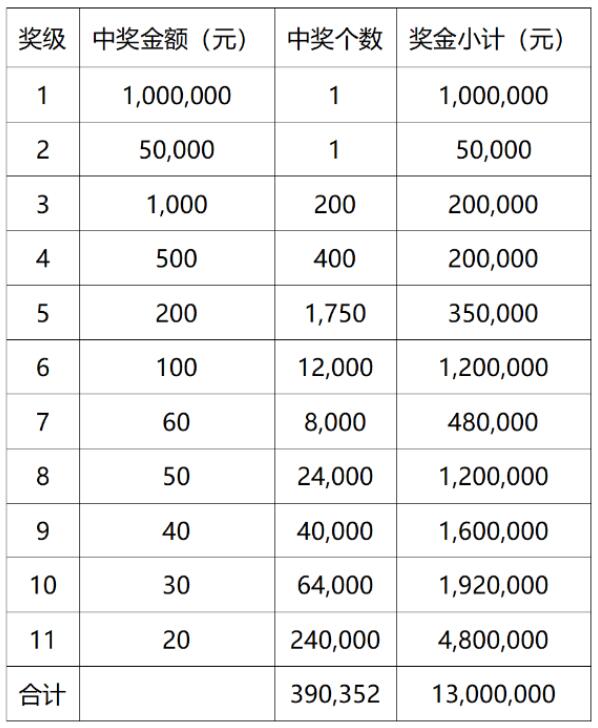 | 奖级 | 中奖金额（元） | 中奖个数 | 奖金小计（元） |
|---|---|---|---|
| 1 | 1,000,000 | 1 | 1,000,000 |
| 2 | 50,000 | 1 | 50,000 |
| 3 | 1,000 | 200 | 200,000 |
| 4 | 500 | 400 | 200,000 |
| 5 | 200 | 1,750 | 350,000 |
| 6 | 100 | 12,000 | 1,200,000 |
| 7 | 60 | 8,000 | 480,000 |
| 8 | 50 | 24,000 | 1,200,000 |
| 9 | 40 | 40,000 | 1,600,000 |
| 10 | 30 | 64,000 | 1,920,000 |
| 11 | 20 | 240,000 | 4,800,000 |
| 合计 | | 390,352 | 13,000,000 |